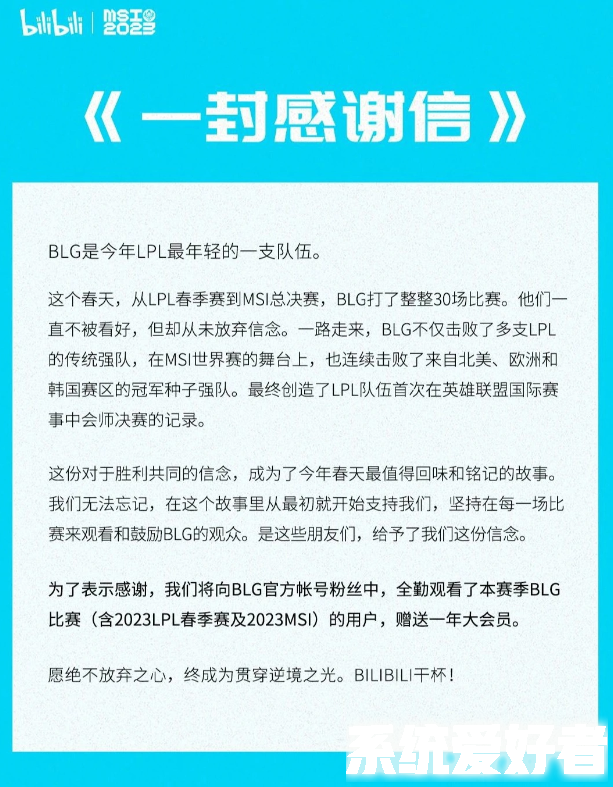 bilibili | MSI 2023

《 一封感谢信 》

BLG是今年LPL最年轻的一支队伍。

这个春天，从LPL春季赛到MSI总决赛，BLG打了整整30场比赛。他们一直不被看好，但却从未放弃信念。一路走来，BLG不仅击败了多支LPL的传统强队，在MSI世界赛的舞台上，也连续击败了来自北美、欧洲和韩国赛区的冠军种子强队。最终创造了LPL队伍首次在英雄联盟国际赛事中会师决赛的记录。

这份对于胜利共同的信念，成为了今年春天最值得回味和铭记的故事。我们无法忘记，在这个故事里从最初就开始支持我们，坚持在每一场比赛来观看和鼓励BLG的观众。是这些朋友们，给予了我们这份信念。

为了表示感谢，我们将向BLG官方帐号粉丝中，全勤观看了本赛季BLG比赛（含2023LPL春季赛及2023MSI）的用户，赠送一年大会员。

愿绝不放弃之心，终成为贯穿逆境之光。BILIBILI干杯！

系统爱好者